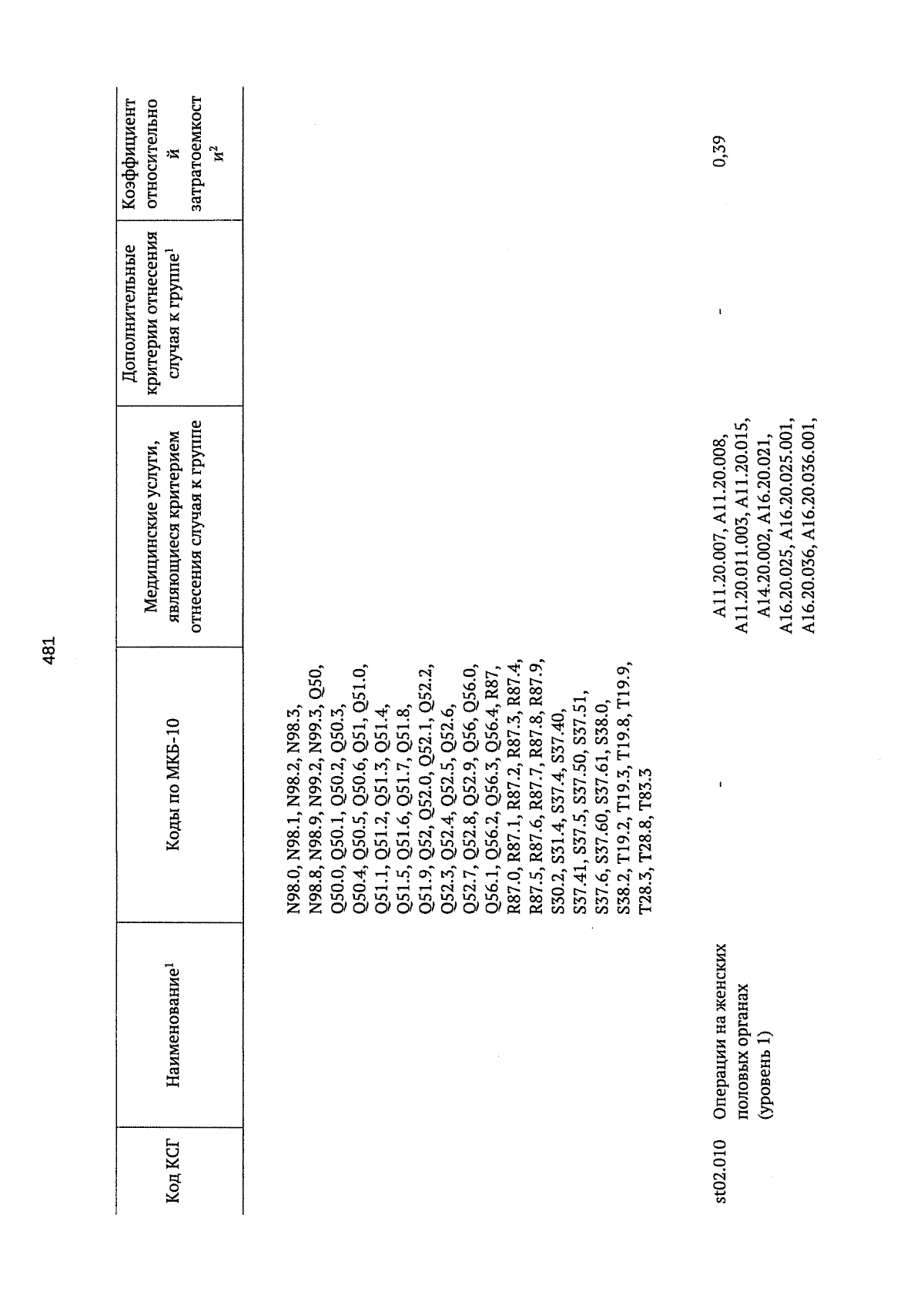 481

| Код КСГ | Наименование$^1$ | Коды по МКБ-10 | Медицинские услуги, являющиеся критерием отнесения случая к группе | Дополнительные критерии отнесения случая к группе$^1$ | Коэффициент относительной затратоемкости$^2$ |
|---|---|---|---|---|---|
| | | N98.0, N98.1, N98.2, N98.3, N98.8, N98.9, N99.2, N99.3, Q50, Q50.0, Q50.1, Q50.2, Q50.3, Q50.4, Q50.5, Q50.6, Q51, Q51.0, Q51.1, Q51.2, Q51.3, Q51.4, Q51.5, Q51.6, Q51.7, Q51.8, Q51.9, Q52, Q52.0, Q52.1, Q52.2, Q52.3, Q52.4, Q52.5, Q52.6, Q52.7, Q52.8, Q52.9, Q56, Q56.0, Q56.1, Q56.2, Q56.3, Q56.4, R87, R87.0, R87.1, R87.2, R87.3, R87.4, R87.5, R87.6, R87.7, R87.8, R87.9, S30.2, S31.4, S37.4, S37.40, S37.41, S37.5, S37.50, S37.51, S37.6, S37.60, S37.61, S38.0, S38.2, T19.2, T19.3, T19.8, T19.9, T28.3, T28.8, T83.3 | | | |
| st02.010 | Операции на женских половых органах (уровень 1) | - | A11.20.007, A11.20.008, A11.20.011.003, A11.20.015, A14.20.002, A16.20.021, A16.20.025, A16.20.025.001, A16.20.036, A16.20.036.001, | - | 0,39 |